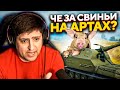 ЧЕ ЗА СВИНЬИ НА АРТАХ?